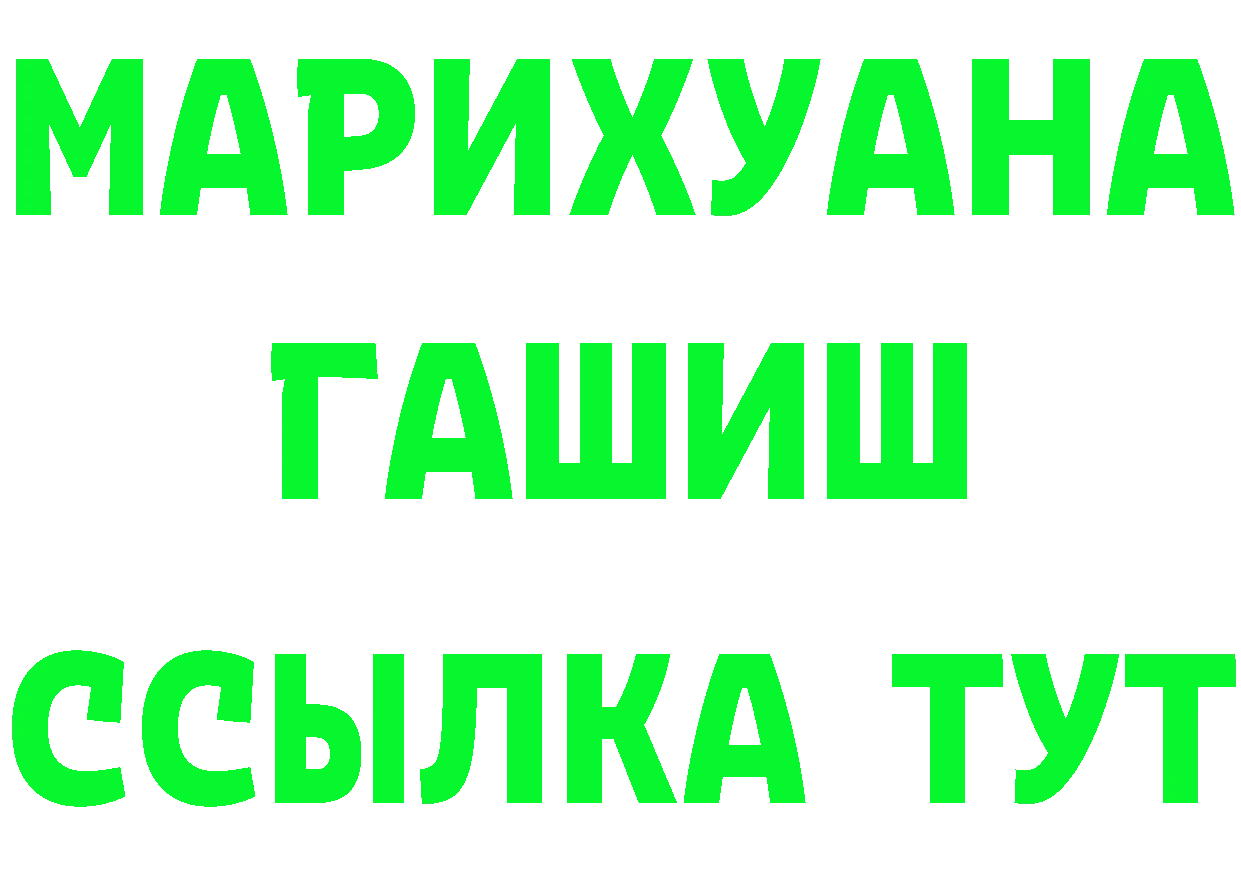 МАРИХУАНА
ГАШИШ
ССЫЛКА ТУТ